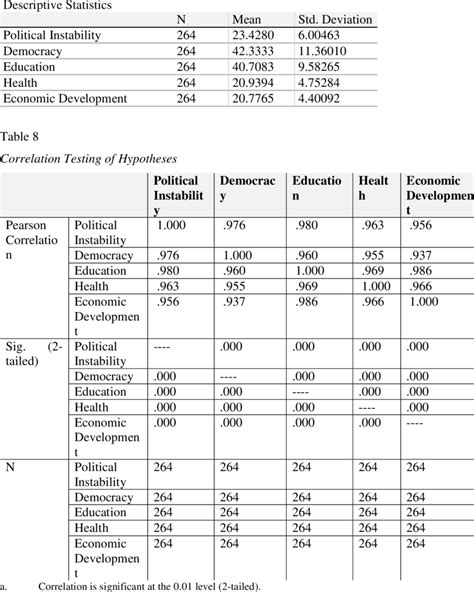 Descriptive Statistics

| | N | Mean | Std. Deviation |
|---|---|---|---|
| Political Instability | 264 | 23.4280 | 6.00463 |
| Democracy | 264 | 42.3333 | 11.36010 |
| Education | 264 | 40.7083 | 9.58265 |
| Health | 264 | 20.9394 | 4.75284 |
| Economic Development | 264 | 20.7765 | 4.40092 |

Table 8

Correlation Testing of Hypotheses

| | | Political Instability | Democracy | Education | Health | Economic Development |
|---|---|---|---|---|---|---|
| Pearson Correlation | Political Instability | 1.000 | .976 | .980 | .963 | .956 |
| | Democracy | .976 | 1.000 | .960 | .955 | .937 |
| | Education | .980 | .960 | 1.000 | .969 | .986 |
| | Health | .963 | .955 | .969 | 1.000 | .966 |
| | Economic Development | .956 | .937 | .986 | .966 | 1.000 |
| Sig. (2-tailed) | Political Instability | ---- | .000 | .000 | .000 | .000 |
| | Democracy | .000 | ---- | .000 | .000 | .000 |
| | Education | .000 | .000 | ---- | .000 | .000 |
| | Health | .000 | .000 | .000 | ---- | .000 |
| | Economic Development | .000 | .000 | .000 | .000 | ---- |
| N | Political Instability | 264 | 264 | 264 | 264 | 264 |
| | Democracy | 264 | 264 | 264 | 264 | 264 |
| | Education | 264 | 264 | 264 | 264 | 264 |
| | Health | 264 | 264 | 264 | 264 | 264 |
| | Economic Development | 264 | 264 | 264 | 264 | 264 |

a. Correlation is significant at the 0.01 level (2-tailed).